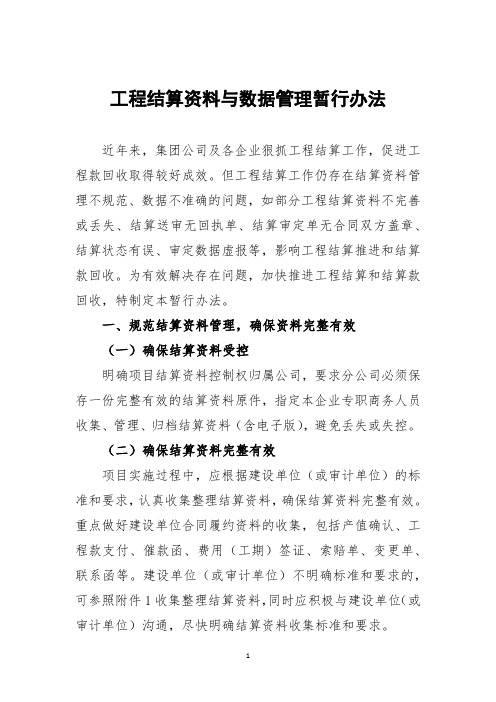 工程结算资料与数据管理暂行办法

近年来，集团公司及各企业狠抓工程结算工作，促进工程款回收取得较好成效。但工程结算工作仍存在结算资料管理不规范、数据不准确的问题，如部分工程结算资料不完善或丢失、结算送审无回执单、结算审定单无合同双方盖章、结算状态有误、审定数据虚报等，影响工程结算推进和结算款回收。为有效解决存在问题，加快推进工程结算和结算款回收，特制定本暂行办法。

一、规范结算资料管理，确保资料完整有效

（一）确保结算资料受控

明确项目结算资料控制权归属公司，要求分公司必须保存一份完整有效的结算资料原件，指定本企业专职商务人员收集、管理、归档结算资料（含电子版），避免丢失或失控。

（二）确保结算资料完整有效

项目实施过程中，应根据建设单位（或审计单位）的标准和要求，认真收集整理结算资料，确保结算资料完整有效。重点做好建设单位合同履约资料的收集，包括产值确认、工程款支付、催款函、费用（工期）签证、索赔单、变更单、联系函等。建设单位（或审计单位）不明确标准和要求的，可参照附件 1 收集整理结算资料，同时应积极与建设单位（或审计单位）沟通，尽快明确结算资料收集标准和要求。

1